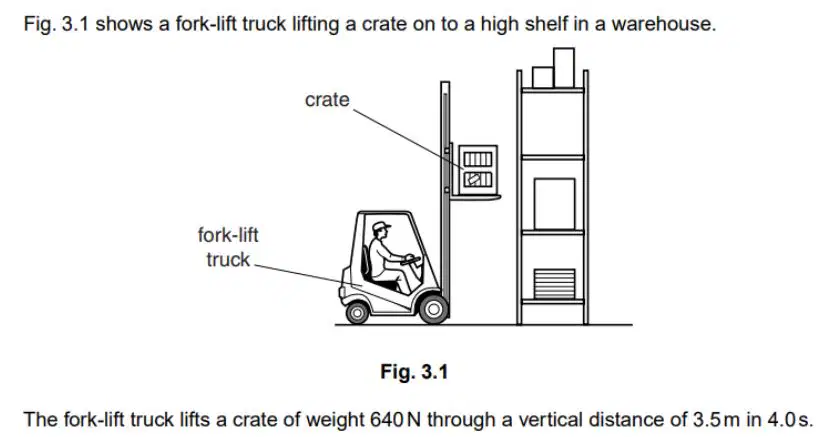 Fig. 3.1 shows a fork-lift truck lifting a crate on to a high shelf in a warehouse.

crate

fork-lift truck

Fig. 3.1

The fork-lift truck lifts a crate of weight 640 N through a vertical distance of 3.5 m in 4.0 s.